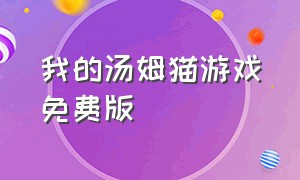 我的汤姆猫游戏免费版